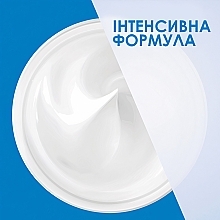 ІНТЕНСИВНА ФОРМУЛА